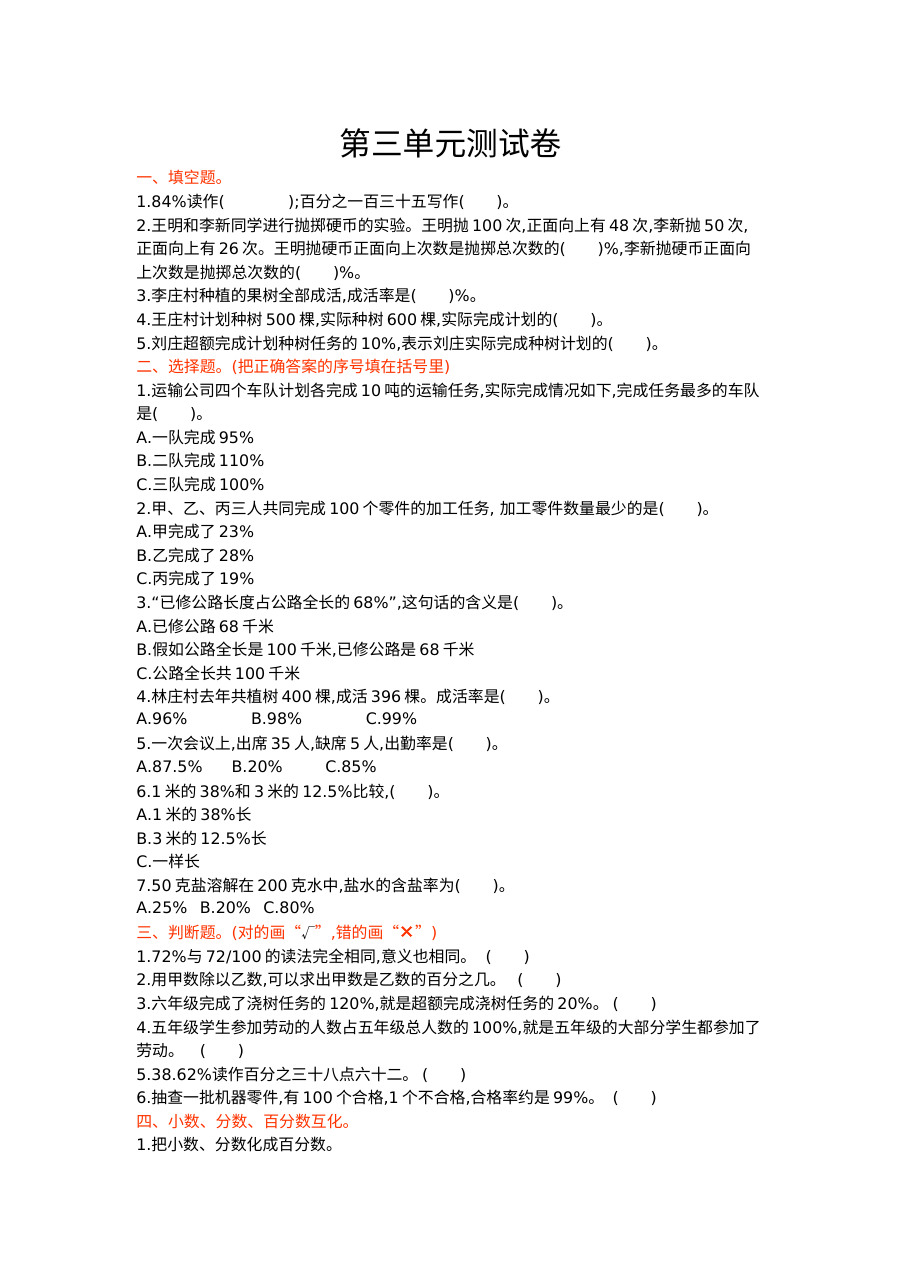 第三单元测试卷

一、填空题。

1.84%读作(  );百分之一百三十五写作(  )。

2.王明和李新同学进行抛掷硬币的实验。王明抛100次,正面向上有48次,李新抛50次,正面向上有26次。王明抛硬币正面向上次数是抛掷总次数的(  )%,李新抛硬币正面向上次数是抛掷总次数的(  )%。

3.李庄村种植的果树全部成活,成活率是(  )%。

4.王庄村计划种树500棵,实际种树600棵,实际完成计划的(  )。

5.刘庄超额完成计划种树任务的10%,表示刘庄实际完成种树计划的(  )。

二、选择题。(把正确答案的序号填在括号里)

1.运输公司四个车队计划各完成10吨的运输任务,实际完成情况如下,完成任务最多的车队是(  )。

A.一队完成95%

B.二队完成110%

C.三队完成100%

2.甲、乙、丙三人共同完成100个零件的加工任务, 加工零件数量最少的是(  )。

A.甲完成了23%

B.乙完成了28%

C.丙完成了19%

3.“已修公路长度占公路全长的68%”,这句话的含义是(  )。

A.已修公路68千米

B.假如公路全长是100千米,已修公路是68千米

C.公路全长共100千米

4.林庄村去年共植树400棵,成活396棵。成活率是(  )。

A.96% B.98% C.99%

5.一次会议上,出席35人,缺席5人,出勤率是(  )。

A.87.5% B.20% C.85%

6.1米的38%和3米的12.5%比较,(  )。

A.1米的38%长

B.3米的12.5%长

C.一样长

7.50克盐溶解在200克水中,盐水的含盐率为(  )。

A.25% B.20% C.80%

三、判断题。(对的画“√”,错的画“✕”)

1.72%与72/100的读法完全相同,意义也相同。 (  )

2.用甲数除以乙数,可以求出甲数是乙数的百分之几。 (  )

3.六年级完成了浇树任务的120%,就是超额完成浇树任务的20%。 (  )

4.五年级学生参加劳动的人数占五年级总人数的100%,就是五年级的大部分学生都参加了劳动。 (  )

5.38.62%读作百分之三十八点六十二。 (  )

6.抽查一批机器零件,有100个合格,1个不合格,合格率约是99%。 (  )

四、小数、分数、百分数互化。

1.把小数、分数化成百分数。